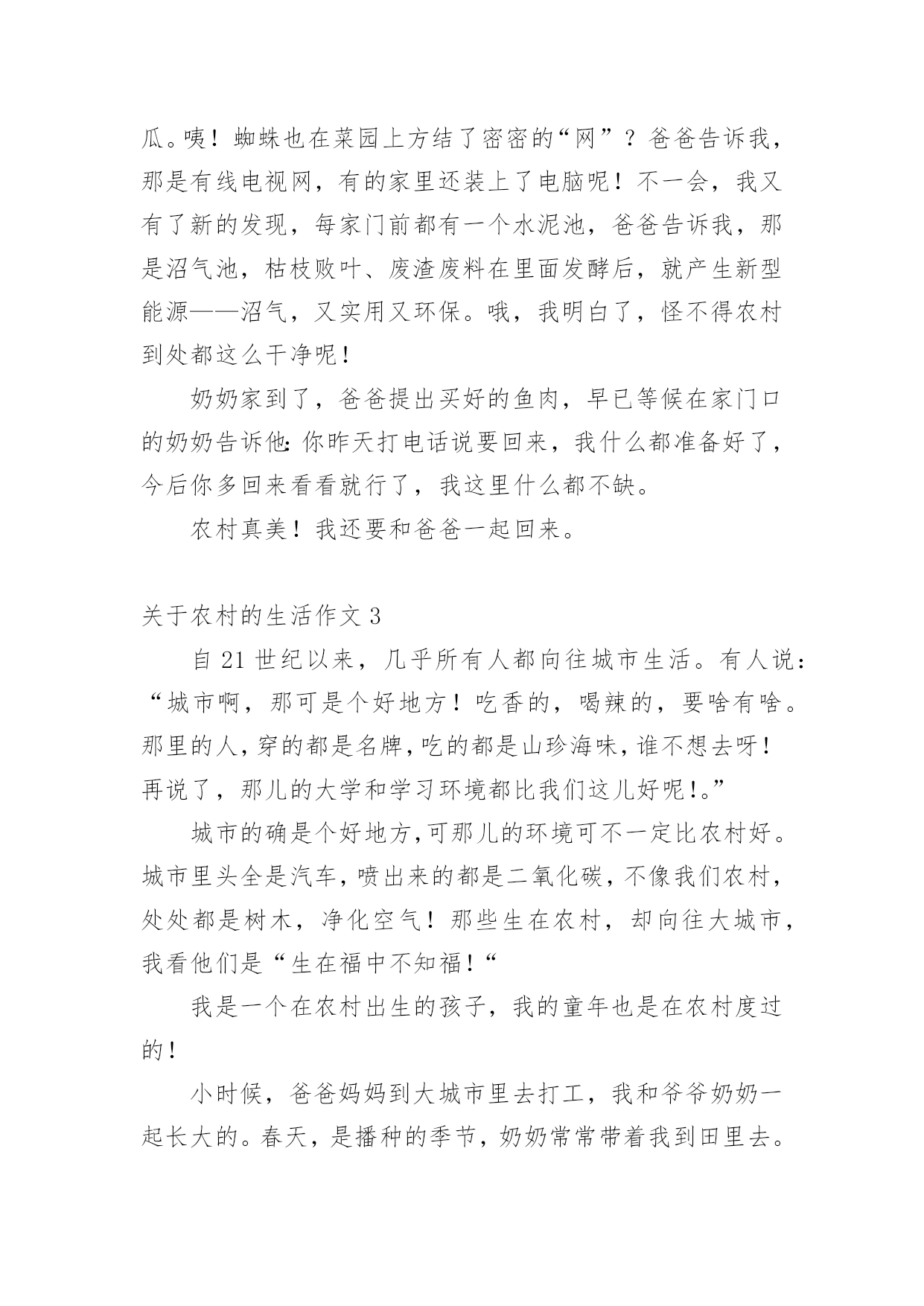 瓜。咦！蜘蛛也在菜园上方结了密密的“网”？爸爸告诉我，那是有线电视网，有的家里还装上了电脑呢！不一会，我又有了新的发现，每家门前都有一个水泥池，爸爸告诉我，那是沼气池，枯枝败叶、废渣废料在里面发酵后，就产生新型能源——沼气，又实用又环保。哦，我明白了，怪不得农村到处都这么干净呢！

奶奶家到了，爸爸提出买好的鱼肉，早已等候在家门口的奶奶告诉他:你昨天打电话说要回来，我什么都准备好了，今后你多回来看看就行了，我这里什么都不缺。

农村真美！我还要和爸爸一起回来。

关于农村的生活作文 3

自 21 世纪以来，几乎所有人都向往城市生活。有人说：“城市啊，那可是个好地方！吃香的，喝辣的，要啥有啥。那里的人，穿的都是名牌，吃的都是山珍海味，谁不想去呀！再说了，那儿的大学和学习环境都比我们这儿好呢！。”

城市的确是个好地方,可那儿的环境可不一定比农村好。城市里头全是汽车，喷出来的都是二氧化碳，不像我们农村，处处都是树木，净化空气！那些生在农村，却向往大城市，我看他们是“生在福中不知福！“

我是一个在农村出生的孩子，我的童年也是在农村度过的！

小时候，爸爸妈妈到大城市里去打工，我和爷爷奶奶一起长大的。春天，是播种的季节，奶奶常常带着我到田里去。